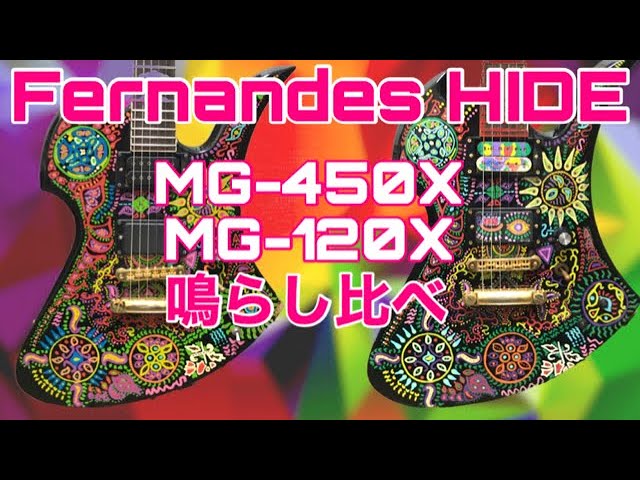 Fernandes HIDE

MG-450X
MG-120X
鳴らし比べ